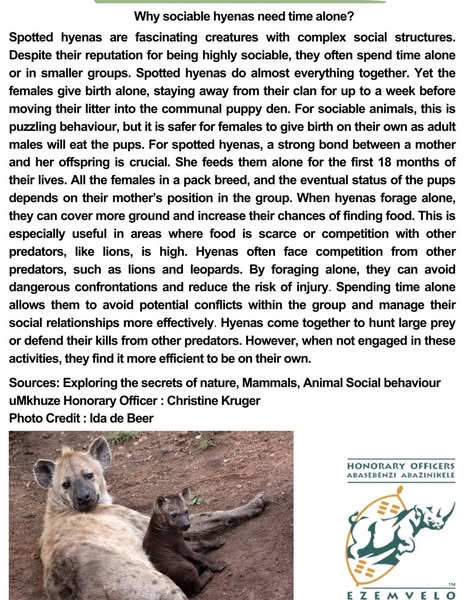 Why sociable hyenas need time alone?

Spotted hyenas are fascinating creatures with complex social structures. Despite their reputation for being highly sociable, they often spend time alone or in smaller groups. Spotted hyenas do almost everything together. Yet the females give birth alone, staying away from their clan for up to a week before moving their litter into the communal puppy den. For sociable animals, this is puzzling behaviour, but it is safer for females to give birth on their own as adult males will eat the pups. For spotted hyenas, a strong bond between a mother and her offspring is crucial. She feeds them alone for the first 18 months of their lives. All the females in a pack breed, and the eventual status of the pups depends on their mother's position in the group. When hyenas forage alone, they can cover more ground and increase their chances of finding food. This is especially useful in areas where food is scarce or competition with other predators, like lions, is high. Hyenas often face competition from other predators, such as lions and leopards. By foraging alone, they can avoid dangerous confrontations and reduce the risk of injury. Spending time alone allows them to avoid potential conflicts within the group and manage their social relationships more effectively. Hyenas come together to hunt large prey or defend their kills from other predators. However, when not engaged in these activities, they find it more efficient to be on their own.

Sources: Exploring the secrets of nature, Mammals, Animal Social behaviour
uMkhuze Honorary Officer : Christine Kruger
Photo Credit : Ida de Beer

HONORARY OFFICERS
ABASEBENZI ABAZINIKELE

TM
EZEMVELO